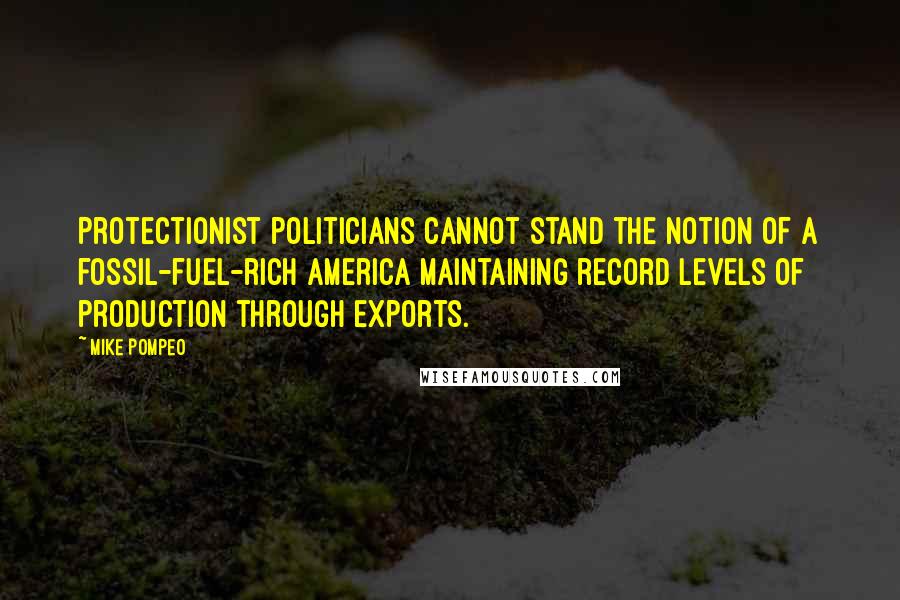 PROTECTIONIST POLITICIANS CANNOT STAND THE NOTION OF A FOSSIL-FUEL-RICH AMERICA MAINTAINING RECORD LEVELS OF PRODUCTION THROUGH EXPORTS.

~ MIKE POMPEO

WISEFAMOUSQUOTES.COM